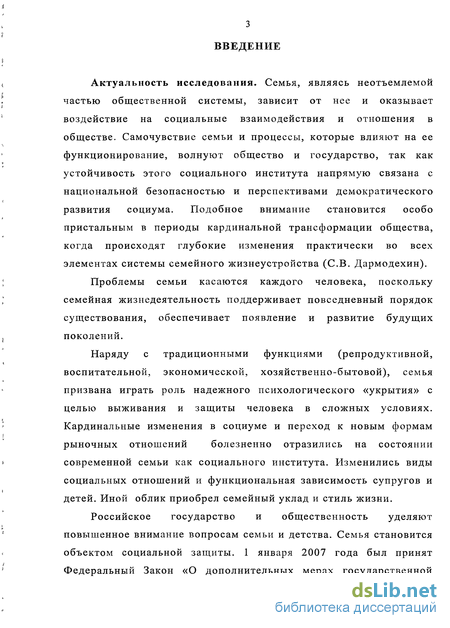 3

ВВЕДЕНИЕ

Актуальность исследования. Семья, являясь неотъемлемой частью общественной системы, зависит от нее и оказывает воздействие на социальные взаимодействия и отношения в обществе. Самочувствие семьи и процессы, которые влияют на ее функционирование, волнуют общество и государство, так как устойчивость этого социального института напрямую связана с национальной безопасностью и перспективами демократического развития социума. Подобное внимание становится особо пристальным в периоды кардинальной трансформации общества, когда происходят глубокие изменения практически во всех элементах системы семейного жизнеустройства (С.В. Дармодехин).

Проблемы семьи касаются каждого человека, поскольку семейная жизнедеятельность поддерживает повседневный порядок существования, обеспечивает появление и развитие будущих поколений.

Наряду с традиционными функциями (репродуктивной, воспитательной, экономической, хозяйственно-бытовой), семья призвана играть роль надежного психологического «укрытия» с целью выживания и защиты человека в сложных условиях. Кардинальные изменения в социуме и переход к новым формам рыночных отношений болезненно отразились на состоянии современной семьи как социального института. Изменились виды социальных отношений и функциональная зависимость супругов и детей. Иной облик приобрел семейный уклад и стиль жизни.

Российское государство и общественность уделяют повышенное внимание вопросам семьи и детства. Семья становится объектом социальной защиты. 1 января 2007 года был принят Федеральный Закон «О дополнительных мерах государственной

dsLib.net
библиотека диссертаций